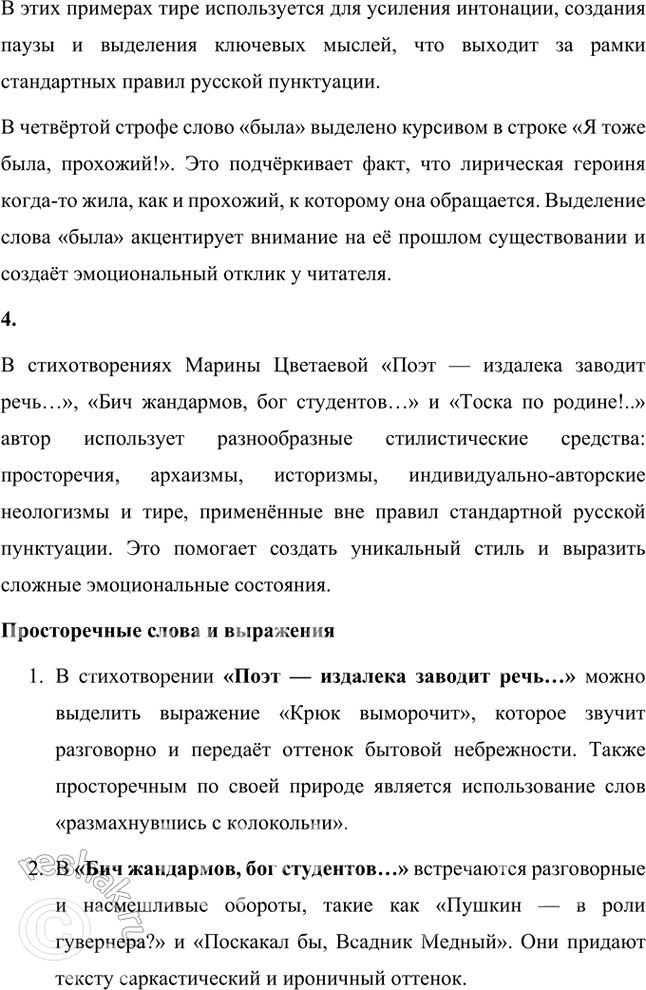 В этих примерах тире используется для усиления интонации, создания паузы и выделения ключевых мыслей, что выходит за рамки стандартных правил русской пунктуации.

В четвёртой строфе слово «была» выделено курсивом в строке «Я тоже была, прохожий!». Это подчёркивает факт, что лирическая героиня когда-то жила, как и прохожий, к которому она обращается. Выделение слова «была» акцентирует внимание на её прошлом существовании и создаёт эмоциональный отклик у читателя.

4.

В стихотворениях Марины Цветаевой «Поэт — издалека заводит речь…», «Бич жандармов, бог студентов…» и «Тоска по родине!..» автор использует разнообразные стилистические средства: просторечия, архаизмы, историзмы, индивидуально-авторские неологизмы и тире, применённые вне правил стандартной русской пунктуации. Это помогает создать уникальный стиль и выразить сложные эмоциональные состояния.

Просторечные слова и выражения

1. В стихотворении «Поэт — издалека заводит речь…» можно выделить выражение «Крюк выморочит», которое звучит разговорно и передаёт оттенок бытовой небрежности. Также просторечным по своей природе является использование слов «размахнувшись с колокольни».

2. В «Бич жандармов, бог студентов…» встречаются разговорные и насмешливые обороты, такие как «Пушкин — в роли гувернера?» и «Поскакал бы, Всадник Медный». Они придают тексту саркастический и ироничный оттенок.

reshak.ru